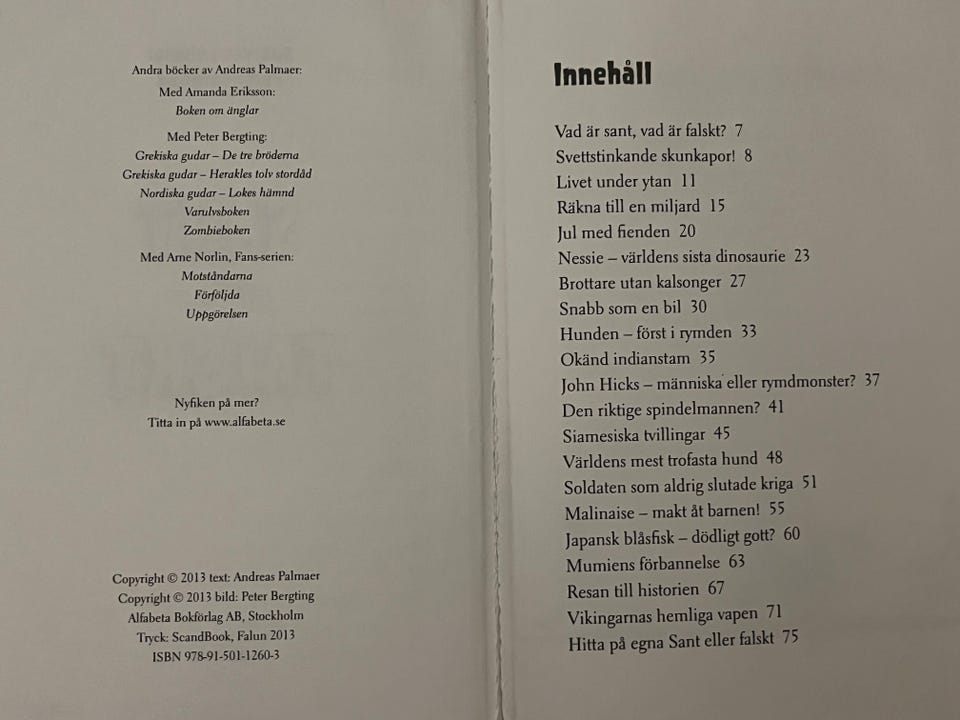 Andra böcker av Andreas Palmaer:

Med Amanda Eriksson:
Boken om änglar

Med Peter Bergting:
Grekiska gudar – De tre bröderna
Grekiska gudar – Herakles tolv stordåd
Nordiska gudar – Lokes hämnd
Varulvsboken
Zombieboken

Med Arne Norlin, Fans-serien:
Motståndarna
Förföljda
Uppgörelsen

Nyfiken på mer?
Titta in på www.alfabeta.se

Copyright © 2013 text: Andreas Palmaer
Copyright © 2013 bild: Peter Bergting
Alfabeta Bokförlag AB, Stockholm
Tryck: ScandBook, Falun 2013
ISBN 978-91-501-1260-3

Innehåll

Vad är sant, vad är falskt? 7
Svettstinkande skunkapor! 8
Livet under ytan 11
Räkna till en miljard 15
Jul med fienden 20
Nessie – världens sista dinosaurie 23
Brottare utan kalsonger 27
Snabb som en bil 30
Hunden – först i rymden 33
Okänd indianstam 35
John Hicks – människa eller rymdmonster? 37
Den riktige spindelmannen? 41
Siamesiska tvillingar 45
Världens mest trofasta hund 48
Soldaten som aldrig slutade kriga 51
Malinaise – makt åt barnen! 55
Japansk blåsfisk – dödligt gott? 60
Mumiens förbannelse 63
Resan till historien 67
Vikingarnas hemliga vapen 71
Hitta på egna Sant eller falskt 75